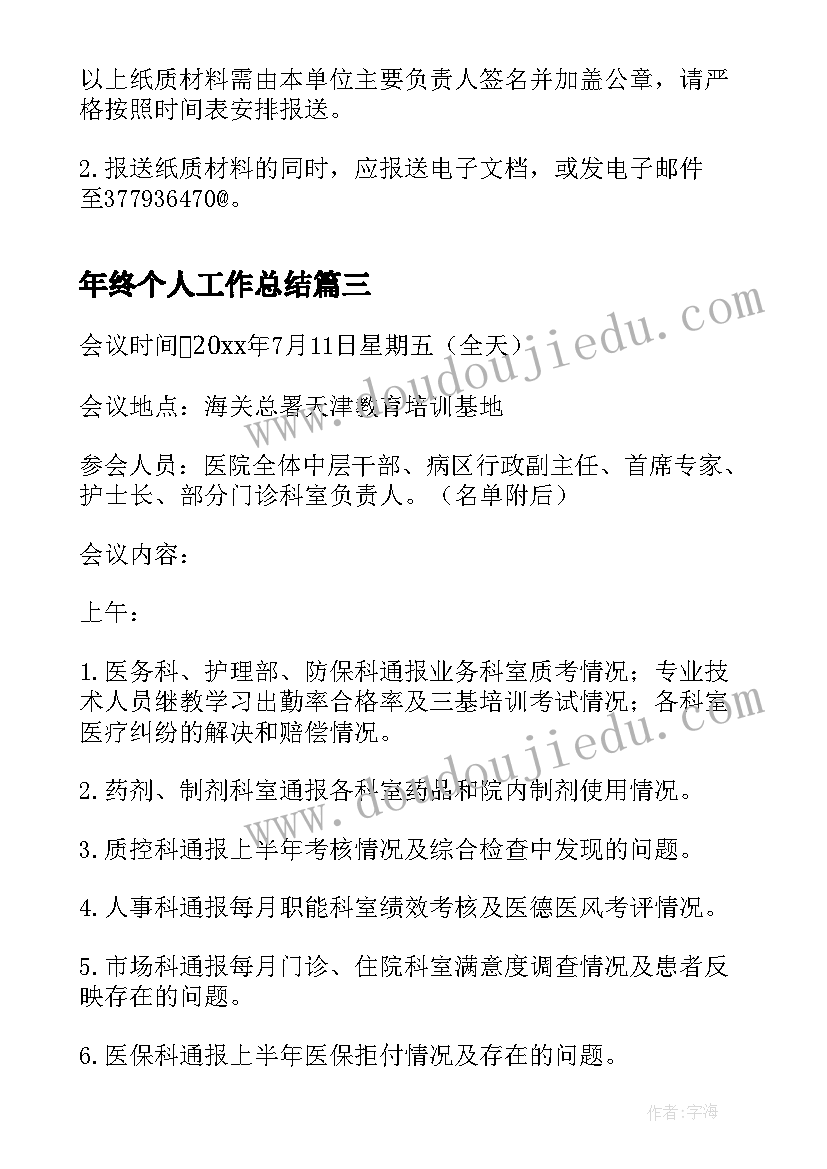 以上纸质材料需由本单位主要负责人签名并加盖公章，请严格按照时间表安排报送。

2.报送纸质材料的同时，应报送电子文档，或发电子邮件至377936470@。

年终个人工作总结篇三

会议时间20xx年7月11日星期五（全天）

会议地点：海关总署天津教育培训基地

参会人员：医院全体中层干部、病区行政副主任、首席专家、护士长、部分门诊科室负责人。（名单附后）

会议内容：

上午：

1.医务科、护理部、防保科通报业务科室质考情况；专业技术人员继教学习出勤率合格率及三基培训考试情况；各科室医疗纠纷的解决和赔偿情况。

2.药剂、制剂科室通报各科室药品和院内制剂使用情况。

3.质控科通报上半年考核情况及综合检查中发现的问题。

4.人事科通报每月职能科室绩效考核及医德医风考评情况。

5.市场科通报每月门诊、住院科室满意度调查情况及患者反映存在的问题。

6.医保科通报上半年医保拒付情况及存在的问题。

www.doudoujiedu.com

www.doudoujiedu.com

作者：宇海